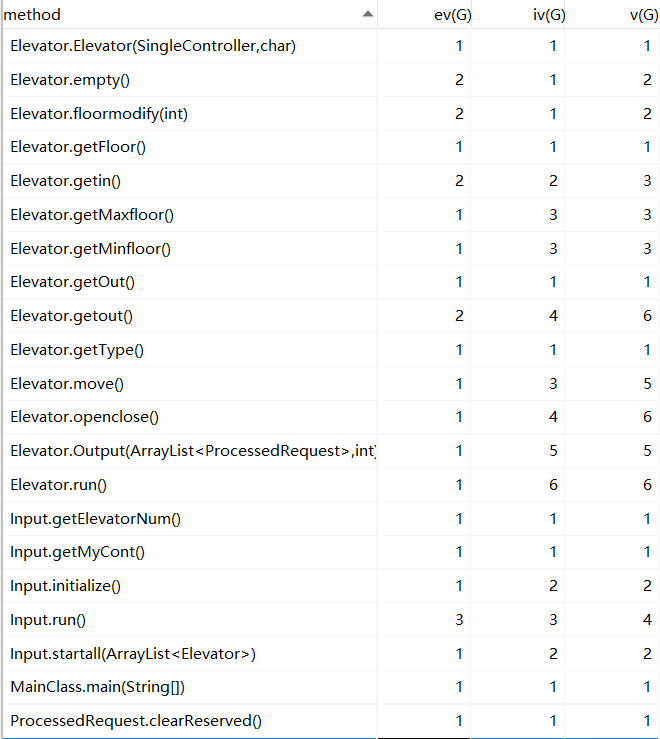 | method | ev(G) | iv(G) | v(G) |
|---|---|---|---|
| Elevator.Elevator(SingleController,char) | 1 | 1 | 1 |
| Elevator.empty() | 2 | 1 | 2 |
| Elevator.floormodify(int) | 2 | 1 | 2 |
| Elevator.getFloor() | 1 | 1 | 1 |
| Elevator.getin() | 2 | 2 | 3 |
| Elevator.getMaxfloor() | 1 | 3 | 3 |
| Elevator.getMinfloor() | 1 | 3 | 3 |
| Elevator.getOut() | 1 | 1 | 1 |
| Elevator.getout() | 2 | 4 | 6 |
| Elevator.getType() | 1 | 1 | 1 |
| Elevator.move() | 1 | 3 | 5 |
| Elevator.openclose() | 1 | 4 | 6 |
| Elevator.Output(ArrayList<ProcessedRequest>,int) | 1 | 5 | 5 |
| Elevator.run() | 1 | 6 | 6 |
| Input.getElevatorNum() | 1 | 1 | 1 |
| Input.getMyCont() | 1 | 1 | 1 |
| Input.initialize() | 1 | 2 | 2 |
| Input.run() | 3 | 3 | 4 |
| Input.startall(ArrayList<Elevator>) | 1 | 2 | 2 |
| MainClass.main(String[]) | 1 | 1 | 1 |
| ProcessedRequest.clearReserved() | 1 | 1 | 1 |